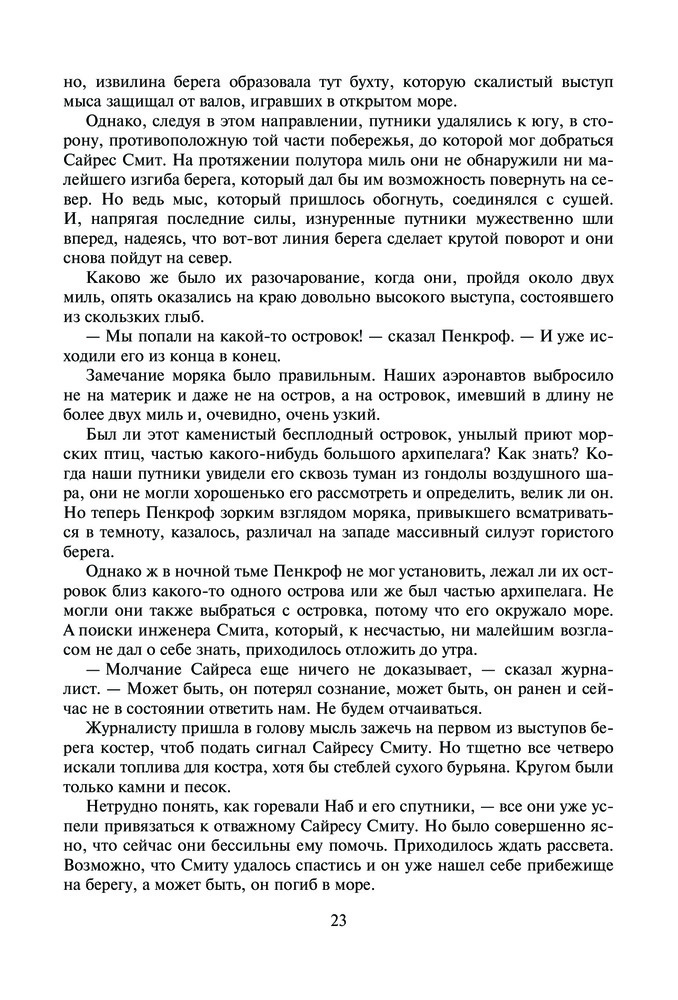 но, извилина берега образовала тут бухту, которую скалистый выступ мыса защищал от валов, игравших в открытом море.

Однако, следуя в этом направлении, путники удалялись к югу, в сторону, противоположную той части побережья, до которой мог добраться Сайрес Смит. На протяжении полутора миль они не обнаружили ни малейшего изгиба берега, который дал бы им возможность повернуть на север. Но ведь мыс, который пришлось обогнуть, соединялся с сушей. И, напрягая последние силы, изнуренные путники мужественно шли вперед, надеясь, что вот-вот линия берега сделает крутой поворот и они снова пойдут на север.

Каково же было их разочарование, когда они, пройдя около двух миль, опять оказались на краю довольно высокого выступа, состоявшего из скользких глыб.

— Мы попали на какой-то островок! — сказал Пенкроф. — И уже исходили его из конца в конец.

Замечание моряка было правильным. Наших аэронавтов выбросило не на материк и даже не на остров, а на островок, имевший в длину не более двух миль и, очевидно, очень узкий.

Был ли этот каменистый бесплодный островок, унылый приют морских птиц, частью какого-нибудь большого архипелага? Как знать? Когда наши путники увидели его сквозь туман из гондолы воздушного шара, они не могли хорошенько его рассмотреть и определить, велик ли он. Но теперь Пенкроф зорким взглядом моряка, привыкшего всматриваться в темноту, казалось, различал на западе массивный силуэт гористого берега.

Однако ж в ночной тьме Пенкроф не мог установить, лежал ли их островок близ какого-то одного острова или же был частью архипелага. Не могли они также выбраться с островка, потому что его окружало море. А поиски инженера Смита, который, к несчастью, ни малейшим возгласом не дал о себе знать, приходилось отложить до утра.

— Молчание Сайреса еще ничего не доказывает, — сказал журналист. — Может быть, он потерял сознание, может быть, он ранен и сейчас не в состоянии ответить нам. Не будем отчаиваться.

Журналисту пришла в голову мысль зажечь на первом из выступов берега костер, чтоб подать сигнал Сайресу Смиту. Но тщетно все четверо искали топлива для костра, хотя бы стеблей сухого бурьяна. Кругом были только камни и песок.

Нетрудно понять, как горевали Наб и его спутники, — все они уже успели привязаться к отважному Сайресу Смиту. Но было совершенно ясно, что сейчас они бессильны ему помочь. Приходилось ждать рассвета. Возможно, что Смиту удалось спастись и он уже нашел себе прибежище на берегу, а может быть, он погиб в море.

23